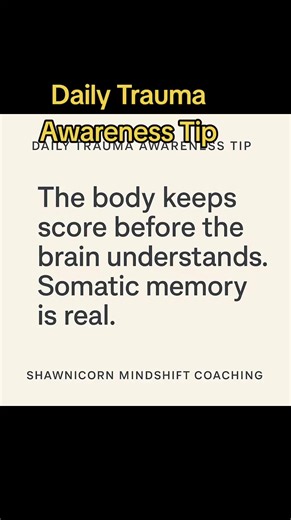 Daily Trauma Awareness Tip

DAILY TRAUMA AWARENESS TIP

The body keeps score before the brain understands. Somatic memory is real.

SHAWNICORN MINDSHIFT COACHING